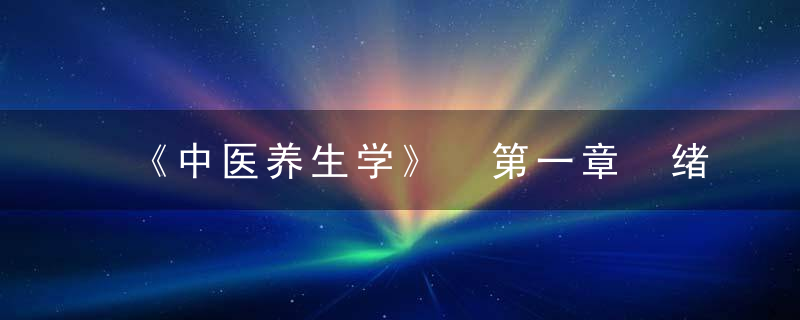 《中医养生学》　第一章　绪